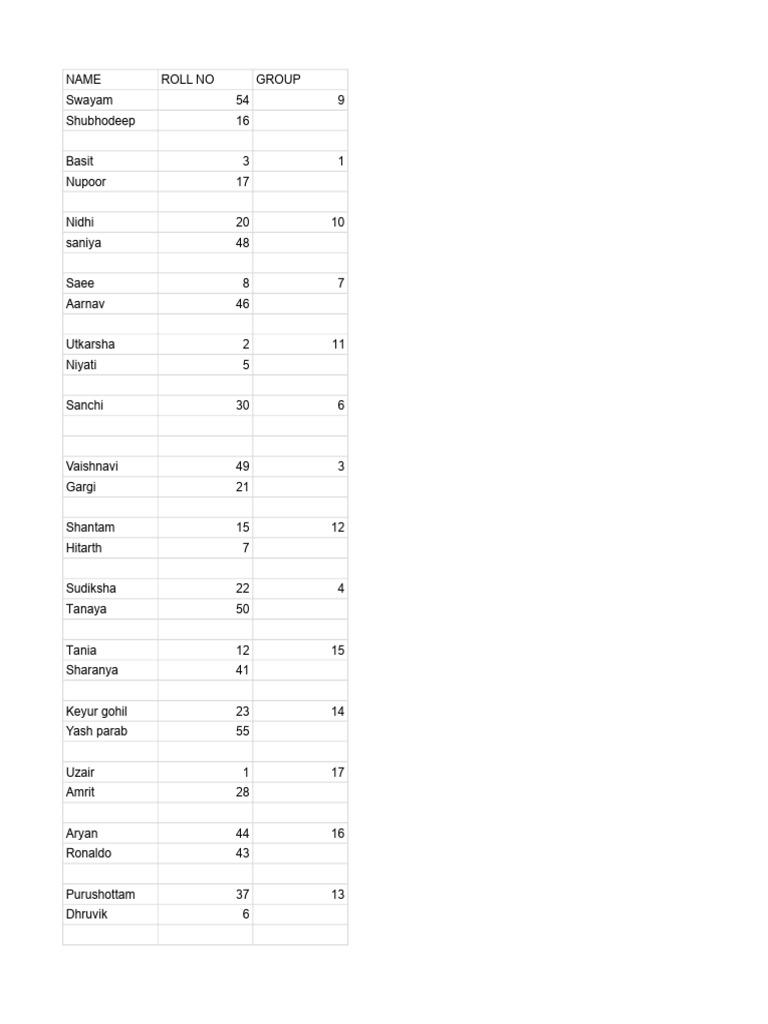 | NAME | ROLL NO | GROUP |
|---|---|---|
| Swayam | 54 | 9 |
| Shubhodeep | 16 | |
| | | |
| Basit | 3 | 1 |
| Nupoor | 17 | |
| | | |
| Nidhi | 20 | 10 |
| saniya | 48 | |
| | | |
| Saee | 8 | 7 |
| Aarnav | 46 | |
| | | |
| Utkarsha | 2 | 11 |
| Niyati | 5 | |
| | | |
| Sanchi | 30 | 6 |
| | | |
| | | |
| Vaishnavi | 49 | 3 |
| Gargi | 21 | |
| | | |
| Shantam | 15 | 12 |
| Hitarth | 7 | |
| | | |
| Sudiksha | 22 | 4 |
| Tanaya | 50 | |
| | | |
| Tania | 12 | 15 |
| Sharanya | 41 | |
| | | |
| Keyur gohil | 23 | 14 |
| Yash parab | 55 | |
| | | |
| Uzair | 1 | 17 |
| Amrit | 28 | |
| | | |
| Aryan | 44 | 16 |
| Ronaldo | 43 | |
| | | |
| Purushottam | 37 | 13 |
| Dhruvik | 6 | |
| | | |